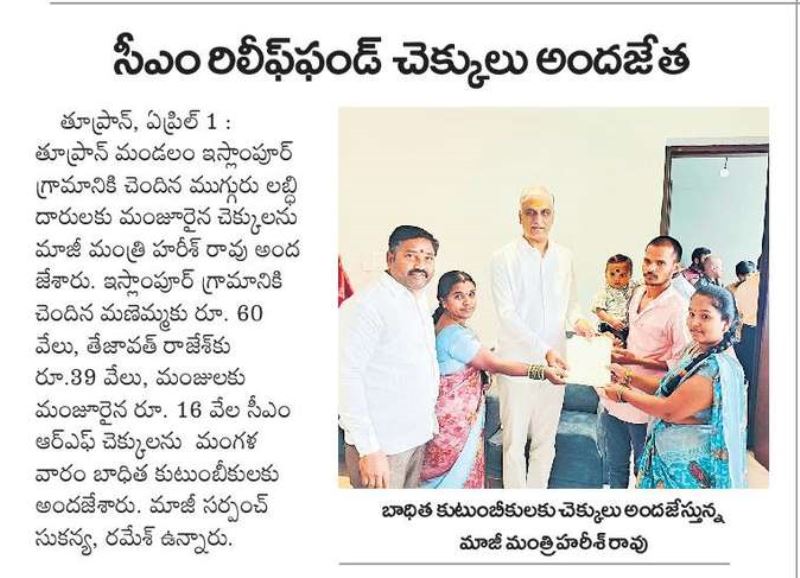 సీఎం రిలీఫ్‌ఫండ్ చెక్కులు అందజేత

తూప్రాన్, ఏప్రిల్ 1 : తూప్రాన్ మండలం ఇస్లాంపూర్ గ్రామానికి చెందిన ముగ్గురు లబ్ధిదారులకు మంజూరైన చెక్కులను మాజీ మంత్రి హరీశ్ రావు అందజేశారు. ఇస్లాంపూర్ గ్రామానికి చెందిన మణెమ్మకు రూ. 60 వేలు, తేజావత్ రాజేశ్‌కు రూ.39 వేలు, మంజులకు మంజూరైన రూ. 16 వేల సీఎం ఆర్ఎఫ్ చెక్కులను మంగళవారం బాధిత కుటుంబీకులకు అందజేశారు. మాజీ సర్పంచ్ సుకన్య, రమేశ్ ఉన్నారు.

బాధిత కుటుంబీకులకు చెక్కులు అందజేస్తున్న మాజీ మంత్రి హరీశ్ రావు